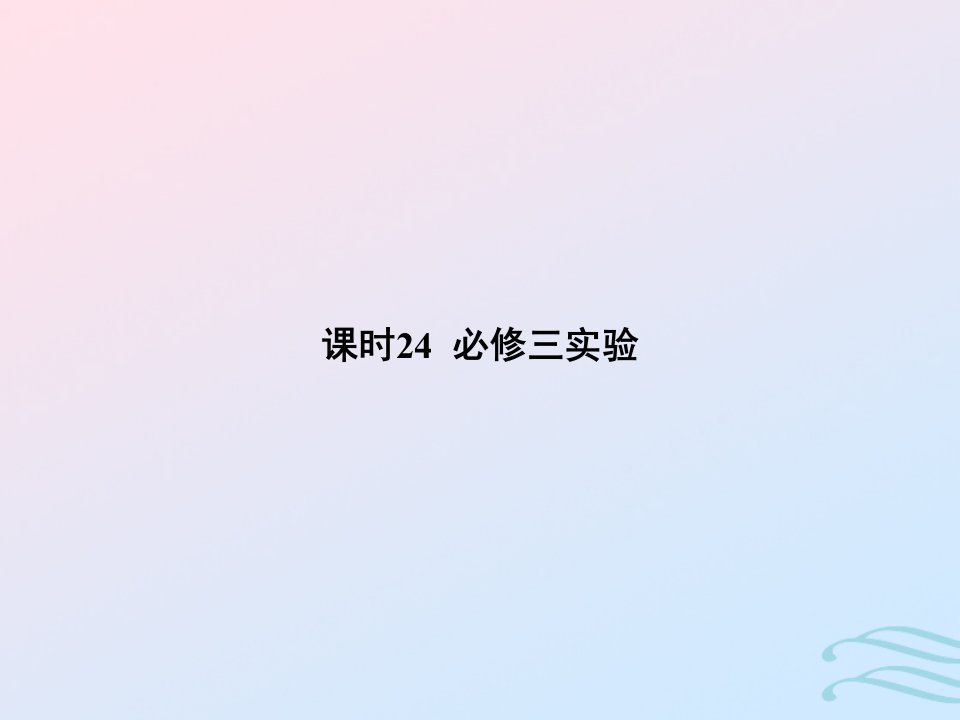 课时24　必修三实验